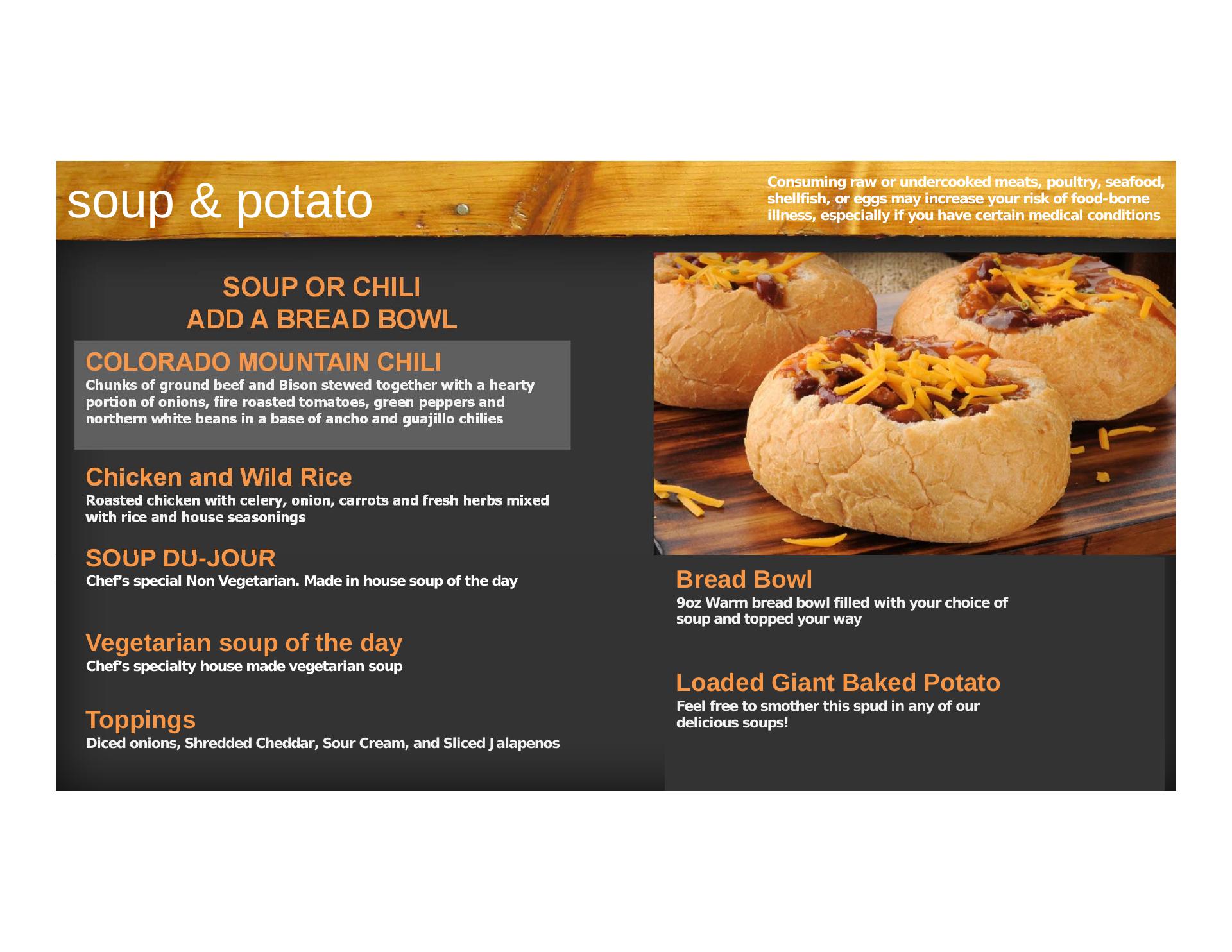 soup & potato

Consuming raw or undercooked meats, poultry, seafood, shellfish, or eggs may increase your risk of food-borne illness, especially if you have certain medical conditions

SOUP OR CHILI
ADD A BREAD BOWL

COLORADO MOUNTAIN CHILI
Chunks of ground beef and Bison stewed together with a hearty portion of onions, fire roasted tomatoes, green peppers and northern white beans in a base of ancho and guajillo chilies

Chicken and Wild Rice
Roasted chicken with celery, onion, carrots and fresh herbs mixed with rice and house seasonings

SOUP DU-JOUR
Chef's special Non Vegetarian. Made in house soup of the day

Vegetarian soup of the day
Chef's specialty house made vegetarian soup

Toppings
Diced onions, Shredded Cheddar, Sour Cream, and Sliced Jalapenos

Bread Bowl
9oz Warm bread bowl filled with your choice of soup and topped your way

Loaded Giant Baked Potato
Feel free to smother this spud in any of our delicious soups!